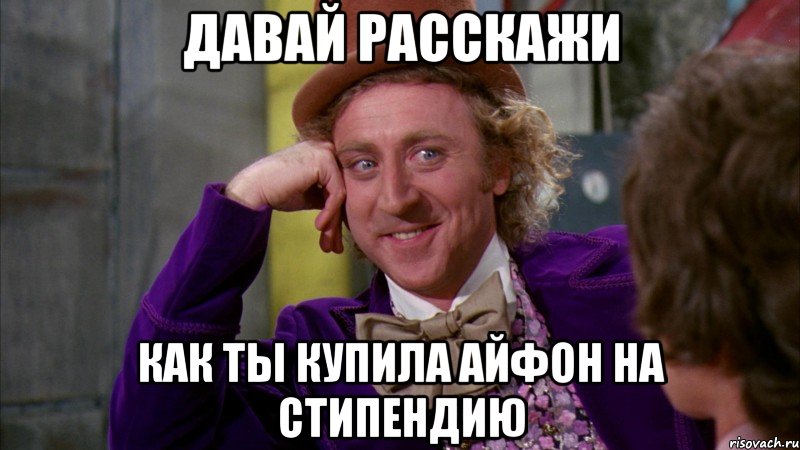 ДАВАЙ РАССКАЖИ

КАК ТЫ КУПИЛА АЙФОН НА СТИПЕНДИЮ

risovach.ru